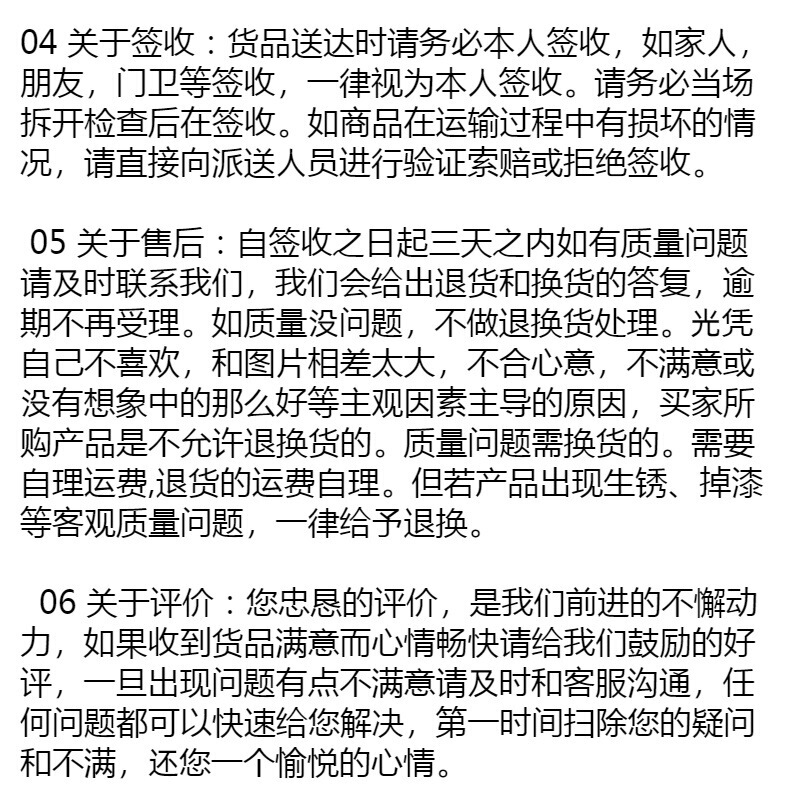 04 关于签收：货品送达时请务必本人签收，如家人，朋友，门卫等签收，一律视为本人签收。请务必当场拆开检查后在签收。如商品在运输过程中有损坏的情况，请直接向派送人员进行验证索赔或拒绝签收。

05 关于售后：自签收之日起三天之内如有质量问题请及时联系我们，我们会给出退货和换货的答复，逾期不再受理。如质量没问题，不做退换货处理。光凭自己不喜欢，和图片相差太大，不合心意，不满意或没有想象中的那么好等主观因素主导的原因，买家所购产品是不允许退换货的。质量问题需换货的。需要自理运费,退货的运费自理。但若产品出现生锈、掉漆等客观质量问题，一律给予退换。

06 关于评价：您忠恳的评价，是我们前进的不懈动力，如果收到货品满意而心情畅快请给我们鼓励的好评，一旦出现问题有点不满意请及时和客服沟通，任何问题都可以快速给您解决，第一时间扫除您的疑问和不满，还您一个愉悦的心情。